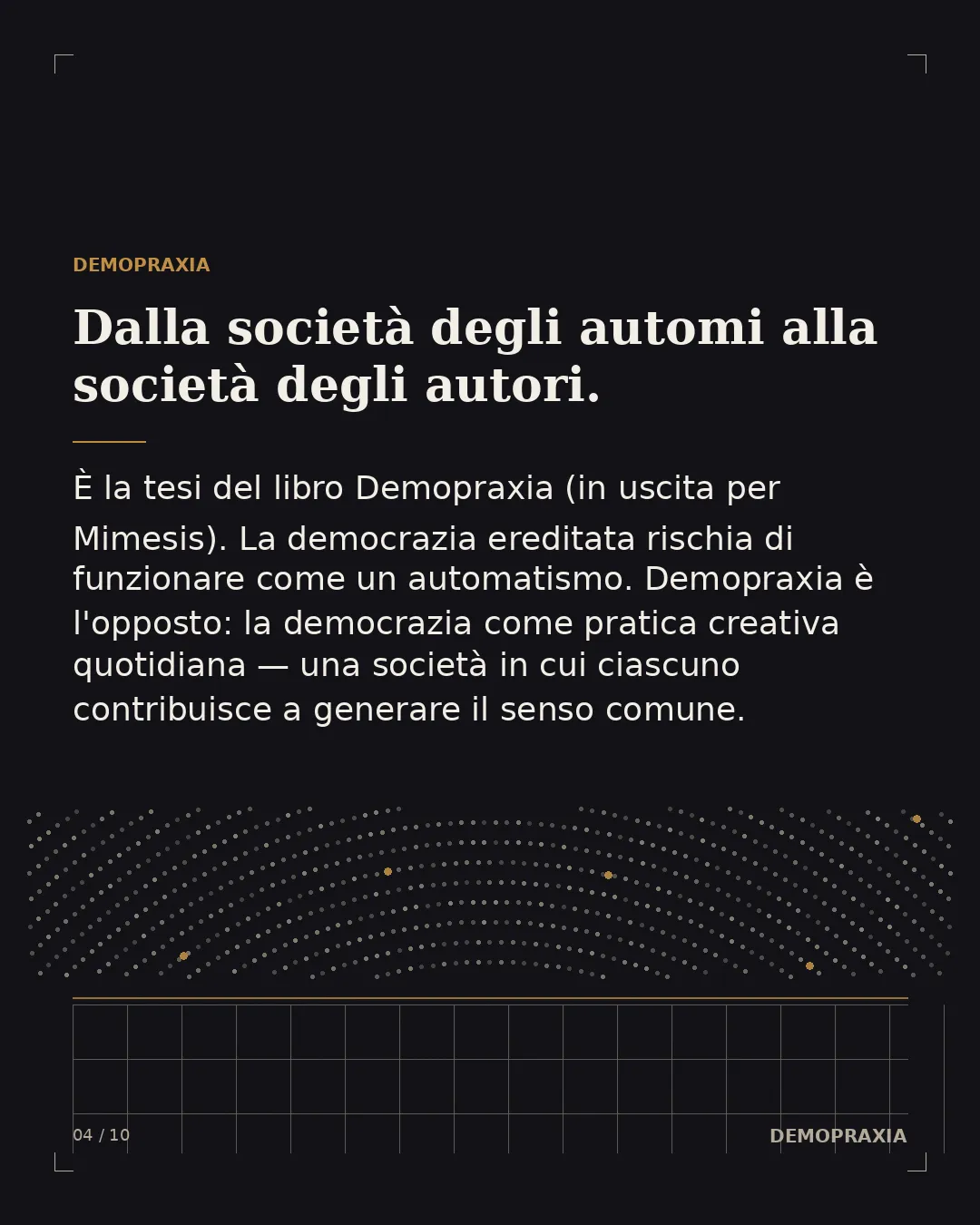 DEMOPRAXIA

Dalla società degli automi alla società degli autori.

È la tesi del libro Demopraxia (in uscita per Mimesis). La democrazia ereditata rischia di funzionare come un automatismo. Demopraxia è l'opposto: la democrazia come pratica creativa quotidiana — una società in cui ciascuno contribuisce a generare il senso comune.

04 / 10

DEMOPRAXIA